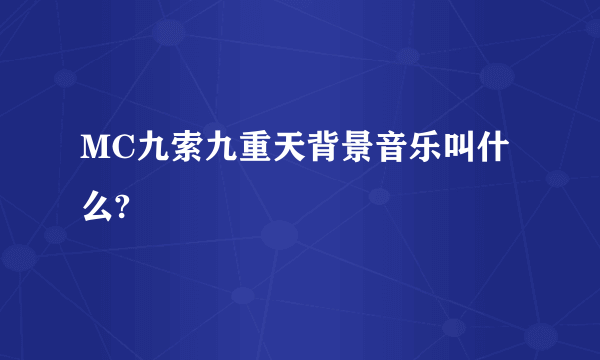 MC九索九重天背景音乐叫什么?